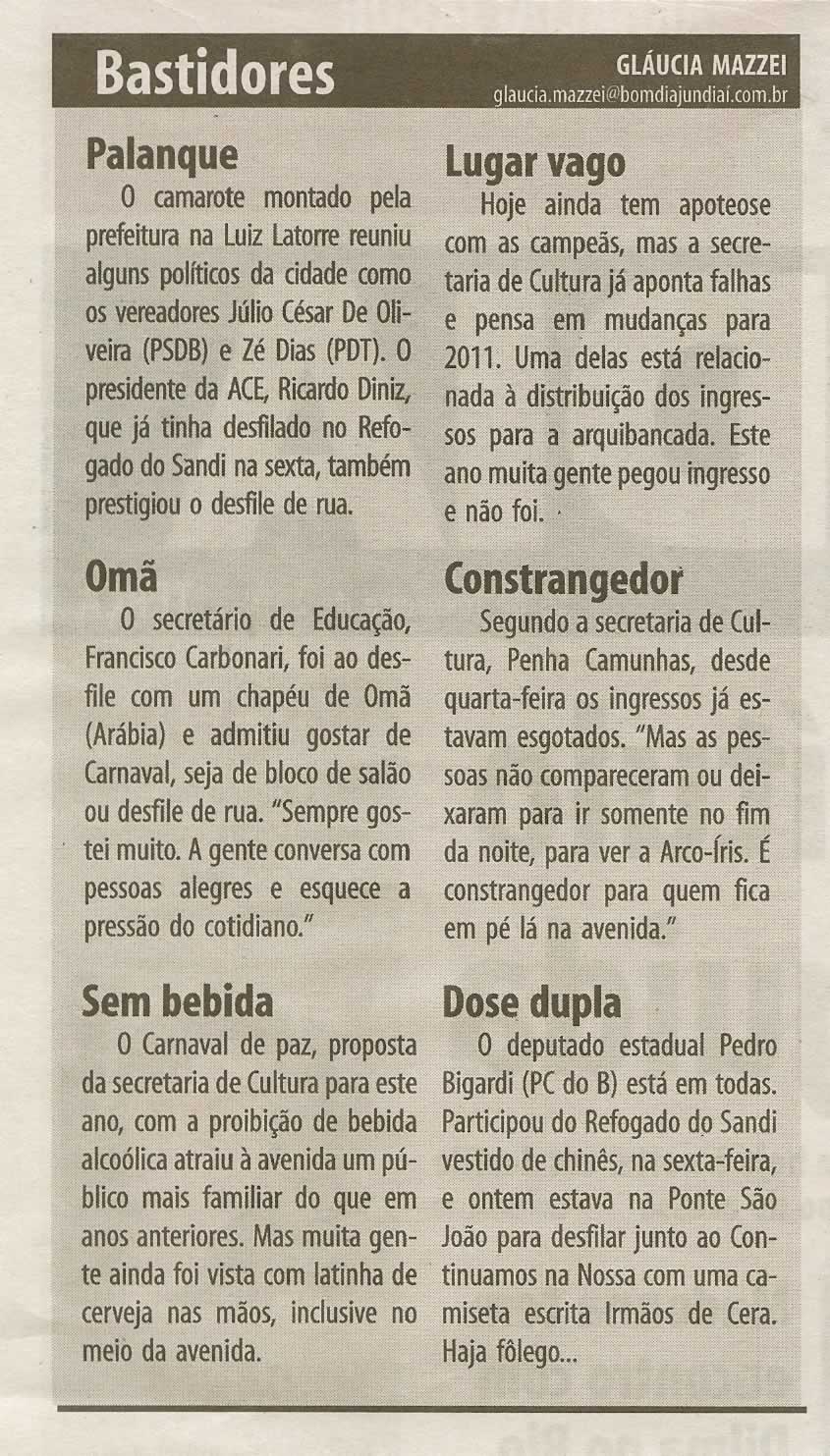 Bastidores

GLÁUCIA MAZZEI
glaucia.mazzei@bomdiajundiai.com.br

Palanque

O camarote montado pela prefeitura na Luiz Latorre reuniu alguns políticos da cidade como os vereadores Júlio César De Oliveira (PSDB) e Zé Dias (PDT). O presidente da ACE, Ricardo Diniz, que já tinha desfilado no Refogado do Sandi na sexta, também prestigiou o desfile de rua.

Omã

O secretário de Educação, Francisco Carbonari, foi ao desfile com um chapéu de Omã (Arábia) e admitiu gostar de Carnaval, seja de bloco de salão ou desfile de rua. "Sempre gostei muito. A gente conversa com pessoas alegres e esquece a pressão do cotidiano."

Sem bebida

O Carnaval de paz, proposta da secretaria de Cultura para este ano, com a proibição de bebida alcoólica atraiu à avenida um público mais familiar do que em anos anteriores. Mas muita gente ainda foi vista com latinha de cerveja nas mãos, inclusive no meio da avenida.

Lugar vago

Hoje ainda tem apoteose com as campeãs, mas a secretaria de Cultura já aponta falhas e pensa em mudanças para 2011. Uma delas está relacionada à distribuição dos ingressos para a arquibancada. Este ano muita gente pegou ingresso e não foi.

Constrangedor

Segundo a secretaria de Cultura, Penha Camunhas, desde quarta-feira os ingressos já estavam esgotados. "Mas as pessoas não compareceram ou deixaram para ir somente no fim da noite, para ver a Arco-Íris. É constrangedor para quem fica em pé lá na avenida."

Dose dupla

O deputado estadual Pedro Bigardi (PC do B) está em todas. Participou do Refogado do Sandi vestido de chinês, na sexta-feira, e ontem estava na Ponte São João para desfilar junto ao Continuamos na Nossa com uma camiseta escrita Irmãos de Cera. Haja fôlego...